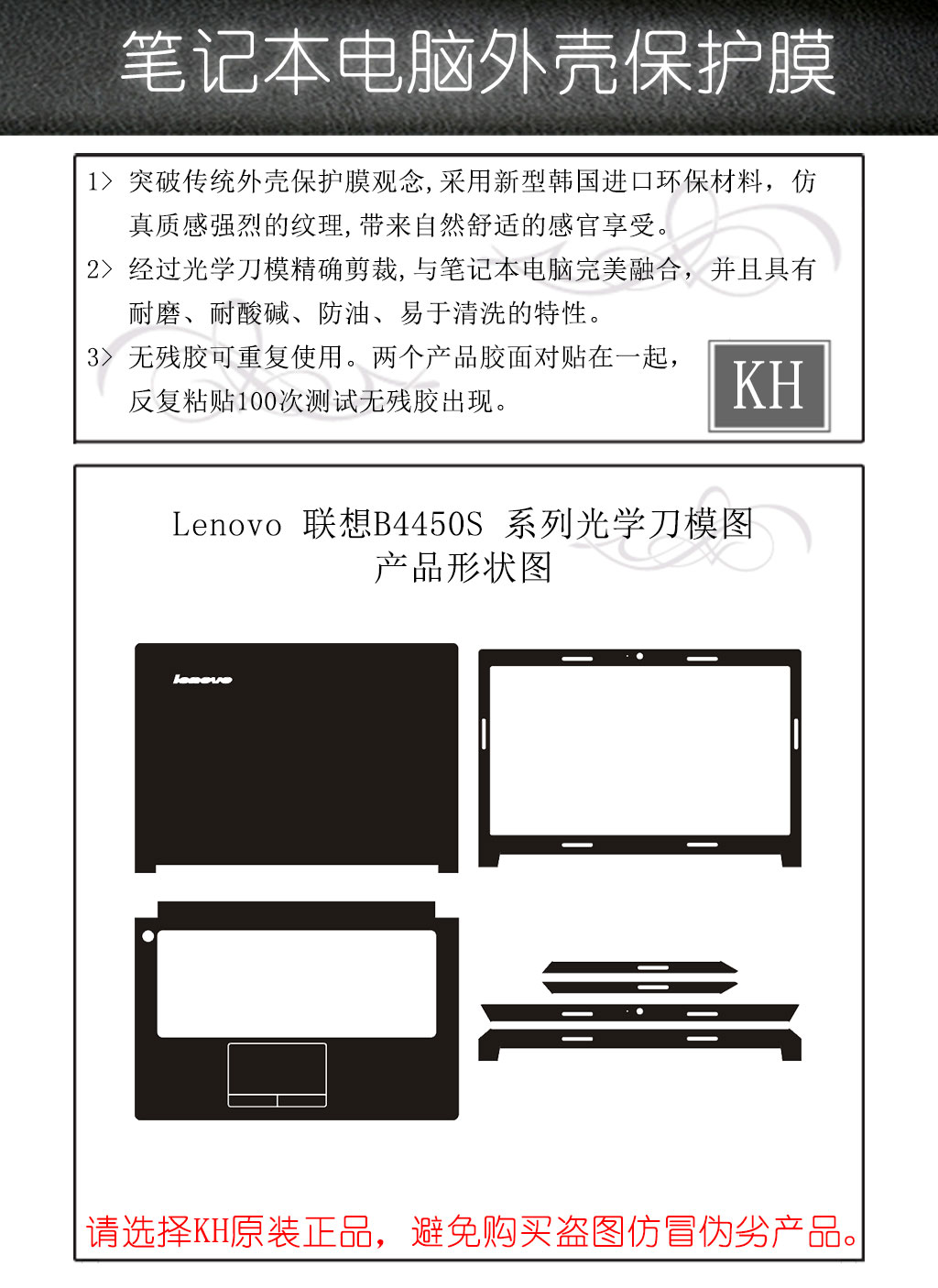 笔记本电脑外壳保护膜

1> 突破传统外壳保护膜观念,采用新型韩国进口环保材料，仿真质感强烈的纹理,带来自然舒适的感官享受。

2> 经过光学刀模精确剪裁,与笔记本电脑完美融合，并且具有耐磨、耐酸碱、防油、易于清洗的特性。

3> 无残胶可重复使用。两个产品胶面对贴在一起，反复粘贴100次测试无残胶出现。

KH

Lenovo 联想B4450S 系列光学刀模图
产品形状图

lenovo

请选择KH原装正品，避免购买盗图仿冒伪劣产品。